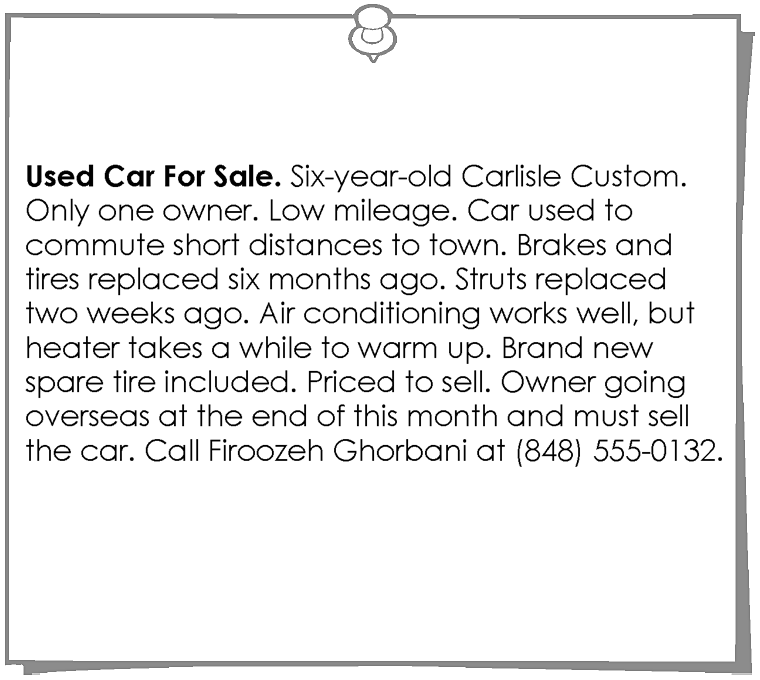 Used Car For Sale. Six-year-old Carlisle Custom. Only one owner. Low mileage. Car used to commute short distances to town. Brakes and tires replaced six months ago. Struts replaced two weeks ago. Air conditioning works well, but heater takes a while to warm up. Brand new spare tire included. Priced to sell. Owner going overseas at the end of this month and must sell the car. Call Firoozeh Ghorbani at (848) 555-0132.